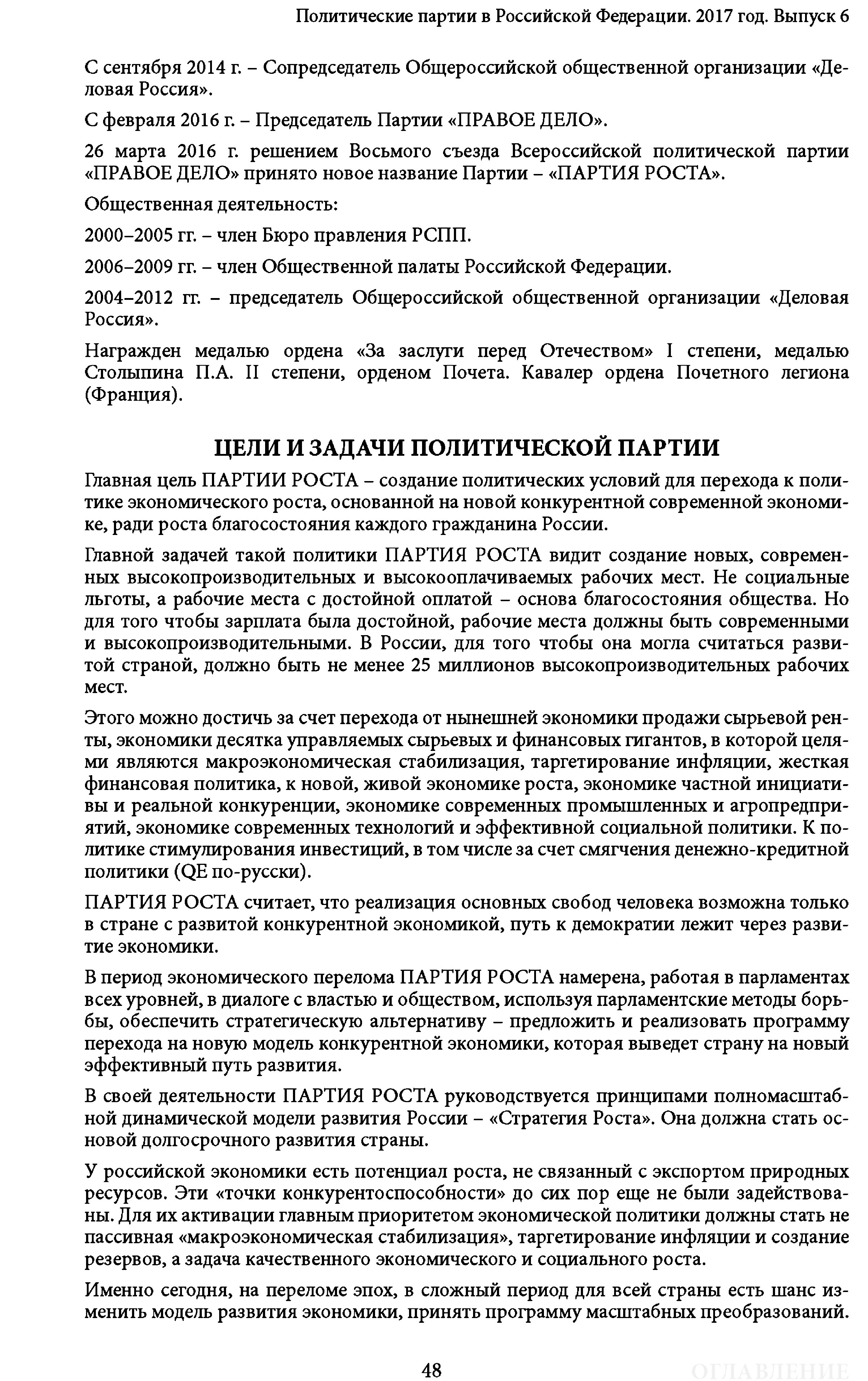 Политические партии в Российской Федерации. 2017 год. Выпуск 6

С сентября 2014 г. – Сопредседатель Общероссийской общественной организации «Деловая Россия».

С февраля 2016 г. – Председатель Партии «ПРАВОЕ ДЕЛО».

26 марта 2016 г. решением Восьмого съезда Всероссийской политической партии «ПРАВОЕ ДЕЛО» принято новое название Партии – «ПАРТИЯ РОСТА».

Общественная деятельность:

2000–2005 гг. – член Бюро правления РСПП.

2006–2009 гг. – член Общественной палаты Российской Федерации.

2004–2012 гг. – председатель Общероссийской общественной организации «Деловая Россия».

Награжден медалью ордена «За заслуги перед Отечеством» I степени, медалью Столыпина П.А. II степени, орденом Почета. Кавалер ордена Почетного легиона (Франция).

ЦЕЛИ И ЗАДАЧИ ПОЛИТИЧЕСКОЙ ПАРТИИ

Главная цель ПАРТИИ РОСТА – создание политических условий для перехода к политике экономического роста, основанной на новой конкурентной современной экономике, ради роста благосостояния каждого гражданина России.

Главной задачей такой политики ПАРТИЯ РОСТА видит создание новых, современных высокопроизводительных и высокооплачиваемых рабочих мест. Не социальные льготы, а рабочие места с достойной оплатой – основа благосостояния общества. Но для того чтобы зарплата была достойной, рабочие места должны быть современными и высокопроизводительными. В России, для того чтобы она могла считаться развитой страной, должно быть не менее 25 миллионов высокопроизводительных рабочих мест.

Этого можно достичь за счет перехода от нынешней экономики продажи сырьевой ренты, экономики десятка управляемых сырьевых и финансовых гигантов, в которой целями являются макроэкономическая стабилизация, таргетирование инфляции, жесткая финансовая политика, к новой, живой экономике роста, экономике частной инициативы и реальной конкуренции, экономике современных промышленных и агропредприятий, экономике современных технологий и эффективной социальной политики. К политике стимулирования инвестиций, в том числе за счет смягчения денежно-кредитной политики (QE по-русски).

ПАРТИЯ РОСТА считает, что реализация основных свобод человека возможна только в стране с развитой конкурентной экономикой, путь к демократии лежит через развитие экономики.

В период экономического перелома ПАРТИЯ РОСТА намерена, работая в парламентах всех уровней, в диалоге с властью и обществом, используя парламентские методы борьбы, обеспечить стратегическую альтернативу – предложить и реализовать программу перехода на новую модель конкурентной экономики, которая выведет страну на новый эффективный путь развития.

В своей деятельности ПАРТИЯ РОСТА руководствуется принципами полномасштабной динамической модели развития России – «Стратегия Роста». Она должна стать основой долгосрочного развития страны.

У российской экономики есть потенциал роста, не связанный с экспортом природных ресурсов. Эти «точки конкурентоспособности» до сих пор еще не были задействованы. Для их активации главным приоритетом экономической политики должны стать не пассивная «макроэкономическая стабилизация», таргетирование инфляции и создание резервов, а задача качественного экономического и социального роста.

Именно сегодня, на переломе эпох, в сложный период для всей страны есть шанс изменить модель развития экономики, принять программу масштабных преобразований.

48

ОГЛАВЛЕНИЕ